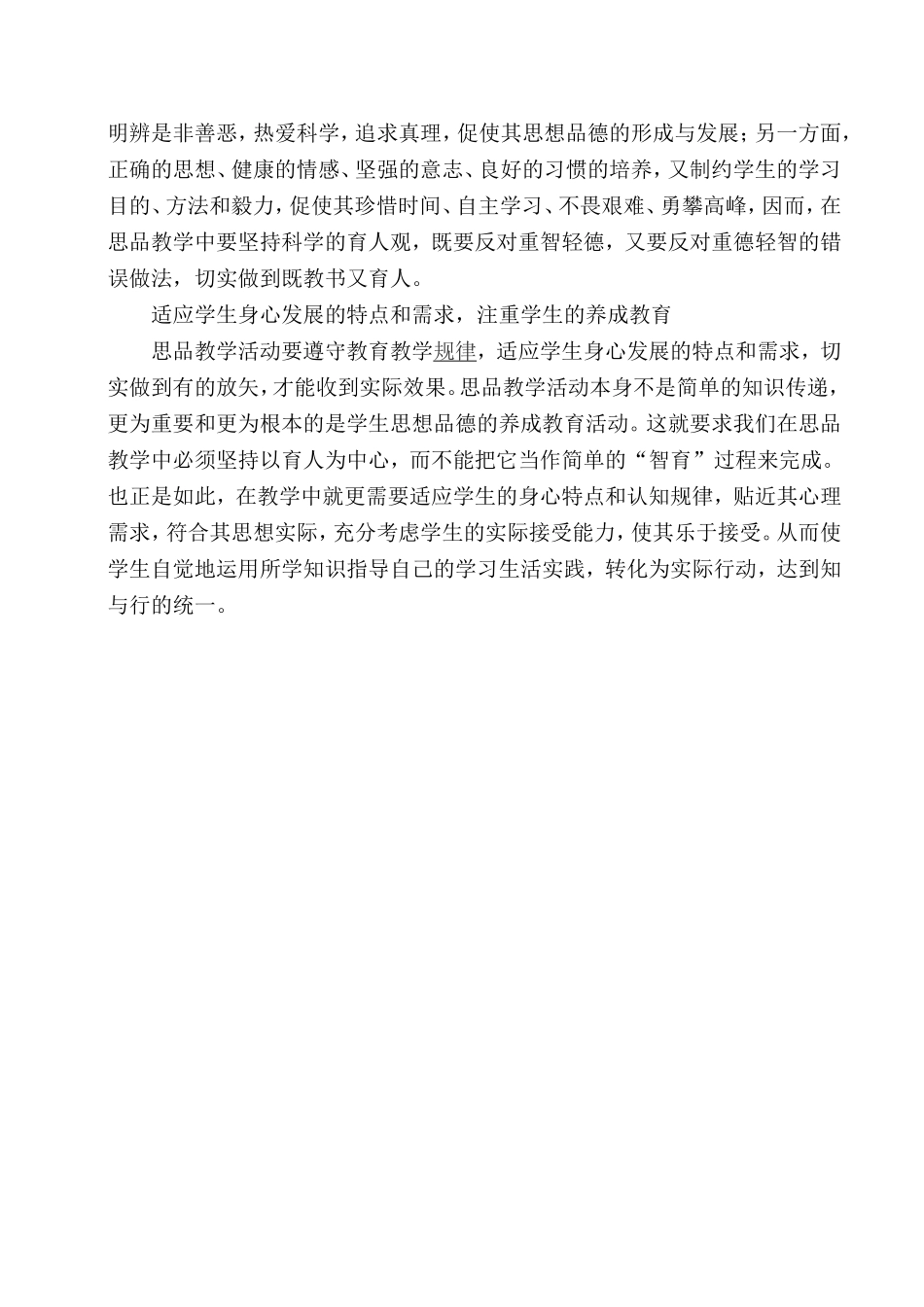 明辨是非善恶，热爱科学，追求真理，促使其思想品德的形成与发展；另一方面，正确的思想、健康的情感、坚强的意志、良好的习惯的培养，又制约学生的学习目的、方法和毅力，促使其珍惜时间、自主学习、不畏艰难、勇攀高峰，因而，在思品教学中要坚持科学的育人观，既要反对重智轻德，又要反对重德轻智的错误做法，切实做到既教书又育人。

适应学生身心发展的特点和需求，注重学生的养成教育

思品教学活动要遵守教育教学规律，适应学生身心发展的特点和需求，切实做到有的放矢，才能收到实际效果。思品教学活动本身不是简单的知识传递，更为重要和更为根本的是学生思想品德的养成教育活动。这就要求我们在思品教学中必须坚持以育人为中心，而不能把它当作简单的“智育”过程来完成。也正是如此，在教学中就更需要适应学生的身心特点和认知规律，贴近其心理需求，符合其思想实际，充分考虑学生的实际接受能力，使其乐于接受。从而使学生自觉地运用所学知识指导自己的学习生活实践，转化为实际行动，达到知与行的统一。